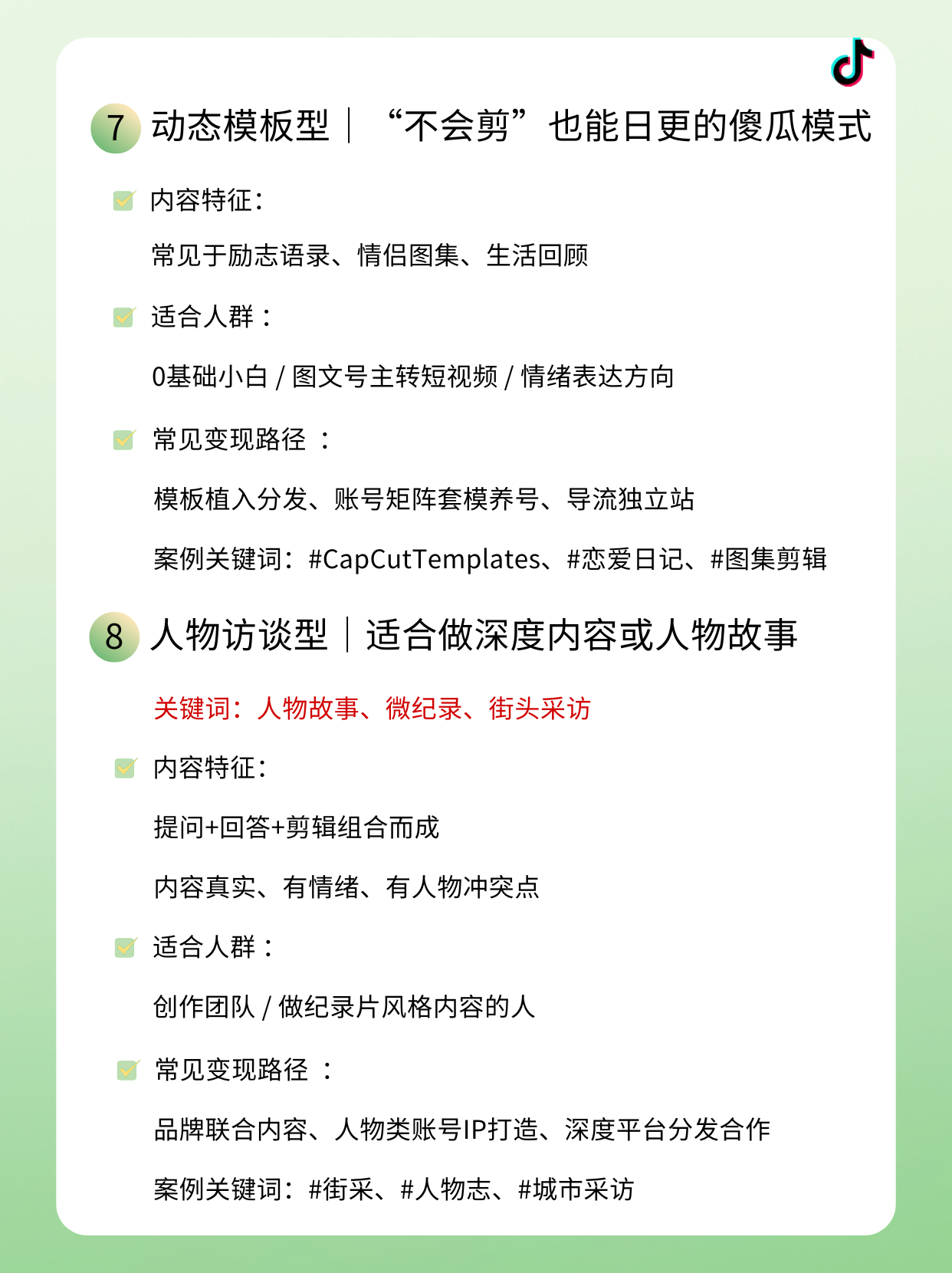 7 动态模板型｜“不会剪”也能日更的傻瓜模式

内容特征:

常见于励志语录、情侣图集、生活回顾

适合人群：

0基础小白 / 图文号主转短视频 / 情绪表达方向

常见变现路径 ：

模板植入分发、账号矩阵套模养号、导流独立站

案例关键词：#CapCutTemplates、#恋爱日记、#图集剪辑

8 人物访谈型｜适合做深度内容或人物故事

关键词：人物故事、微纪录、街头采访

内容特征:

提问+回答+剪辑组合而成

内容真实、有情绪、有人物冲突点

适合人群：

创作团队 / 做纪录片风格内容的人

常见变现路径 ：

品牌联合内容、人物类账号IP打造、深度平台分发合作

案例关键词：#街采、#人物志、#城市采访